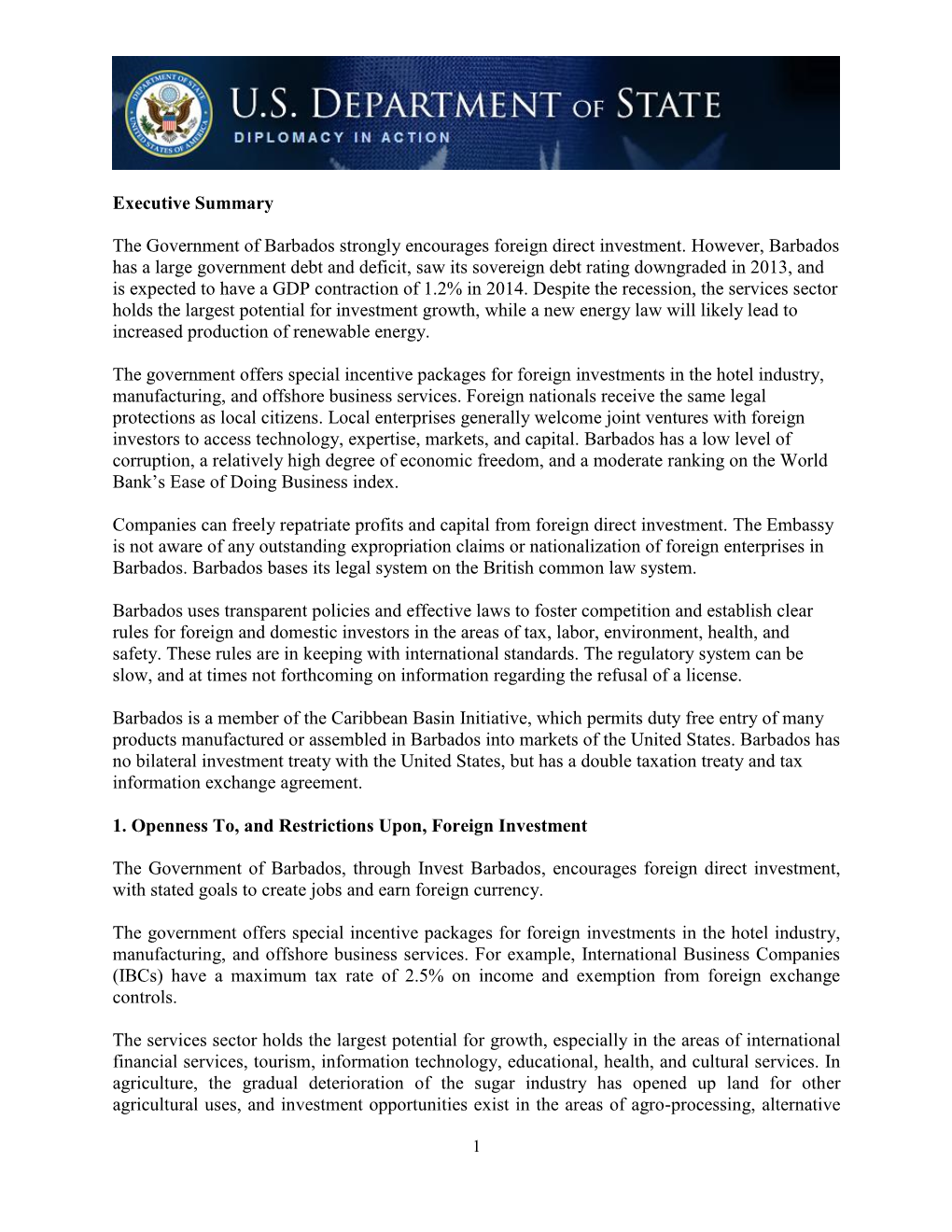 DEPARTMENT OF STATE UNITED STATES OF AMERICA

U.S. DEPARTMENT OF STATE
DIPLOMACY IN ACTION

Executive Summary

The Government of Barbados strongly encourages foreign direct investment. However, Barbados has a large government debt and deficit, saw its sovereign debt rating downgraded in 2013, and is expected to have a GDP contraction of 1.2% in 2014. Despite the recession, the services sector holds the largest potential for investment growth, while a new energy law will likely lead to increased production of renewable energy.

The government offers special incentive packages for foreign investments in the hotel industry, manufacturing, and offshore business services. Foreign nationals receive the same legal protections as local citizens. Local enterprises generally welcome joint ventures with foreign investors to access technology, expertise, markets, and capital. Barbados has a low level of corruption, a relatively high degree of economic freedom, and a moderate ranking on the World Bank's Ease of Doing Business index.

Companies can freely repatriate profits and capital from foreign direct investment. The Embassy is not aware of any outstanding expropriation claims or nationalization of foreign enterprises in Barbados. Barbados bases its legal system on the British common law system.

Barbados uses transparent policies and effective laws to foster competition and establish clear rules for foreign and domestic investors in the areas of tax, labor, environment, health, and safety. These rules are in keeping with international standards. The regulatory system can be slow, and at times not forthcoming on information regarding the refusal of a license.

Barbados is a member of the Caribbean Basin Initiative, which permits duty free entry of many products manufactured or assembled in Barbados into markets of the United States. Barbados has no bilateral investment treaty with the United States, but has a double taxation treaty and tax information exchange agreement.

1. Openness To, and Restrictions Upon, Foreign Investment

The Government of Barbados, through Invest Barbados, encourages foreign direct investment, with stated goals to create jobs and earn foreign currency.

The government offers special incentive packages for foreign investments in the hotel industry, manufacturing, and offshore business services. For example, International Business Companies (IBCs) have a maximum tax rate of 2.5% on income and exemption from foreign exchange controls.

The services sector holds the largest potential for growth, especially in the areas of international financial services, tourism, information technology, educational, health, and cultural services. In agriculture, the gradual deterioration of the sugar industry has opened up land for other agricultural uses, and investment opportunities exist in the areas of agro-processing, alternative

1